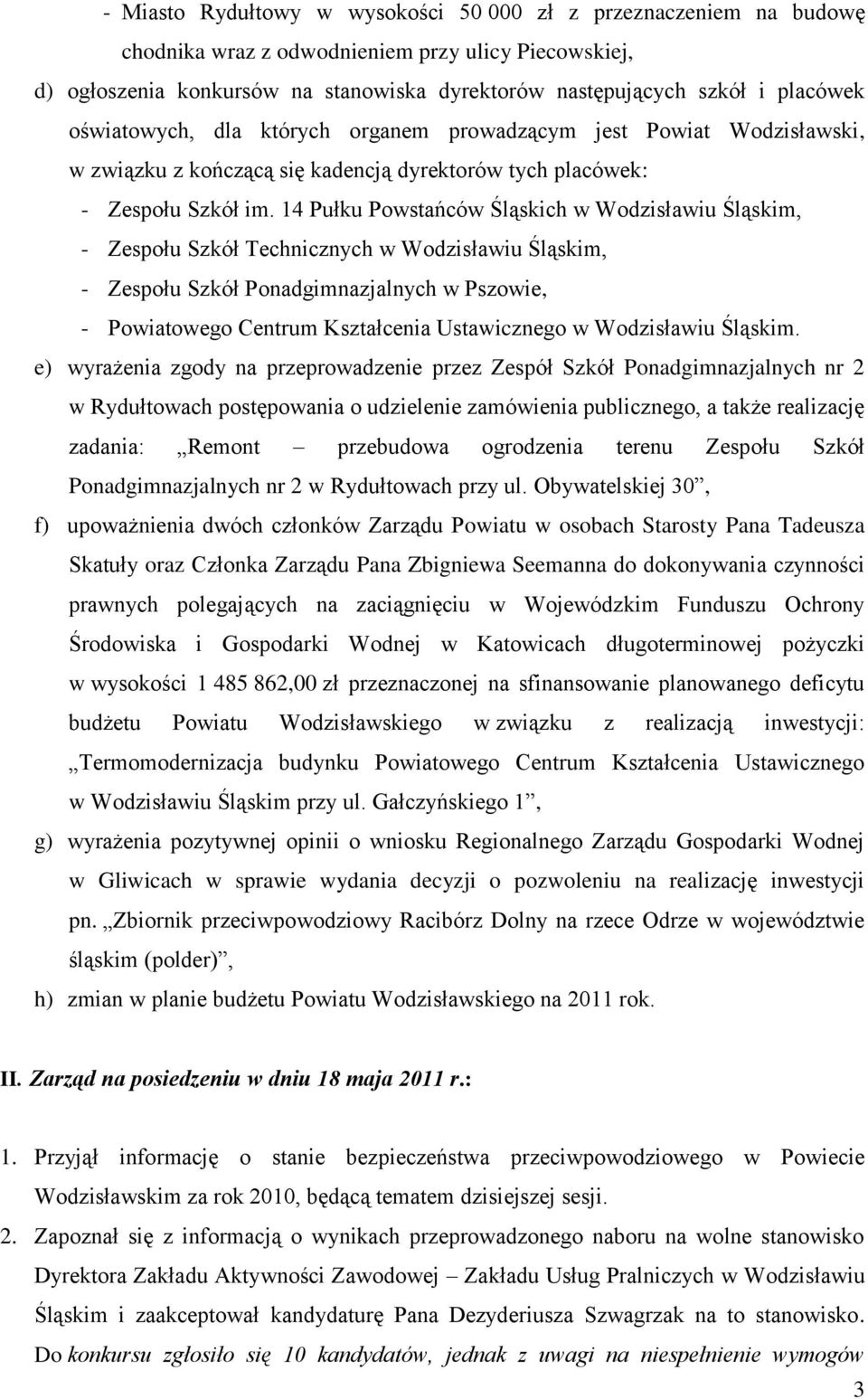 - Miasto Rydułtowy w wysokości 50 000 zł z przeznaczeniem na budowę chodnika wraz z odwodnieniem przy ulicy Piecowskiej,

d) ogłoszenia konkursów na stanowiska dyrektorów następujących szkół i placówek oświatowych, dla których organem prowadzącym jest Powiat Wodzisławski, w związku z kończącą się kadencją dyrektorów tych placówek:
- Zespołu Szkół im. 14 Pułku Powstańców Śląskich w Wodzisławiu Śląskim,
- Zespołu Szkół Technicznych w Wodzisławiu Śląskim,
- Zespołu Szkół Ponadgimnazjalnych w Pszowie,
- Powiatowego Centrum Kształcenia Ustawicznego w Wodzisławiu Śląskim.

e) wyrażenia zgody na przeprowadzenie przez Zespół Szkół Ponadgimnazjalnych nr 2 w Rydułtowach postępowania o udzielenie zamówienia publicznego, a także realizację zadania: „Remont – przebudowa ogrodzenia terenu Zespołu Szkół Ponadgimnazjalnych nr 2 w Rydułtowach przy ul. Obywatelskiej 30”,

f) upoważnienia dwóch członków Zarządu Powiatu w osobach Starosty Pana Tadeusza Skatuły oraz Członka Zarządu Pana Zbigniewa Seemanna do dokonywania czynności prawnych polegających na zaciągnięciu w Wojewódzkim Funduszu Ochrony Środowiska i Gospodarki Wodnej w Katowicach długoterminowej pożyczki w wysokości 1 485 862,00 zł przeznaczonej na sfinansowanie planowanego deficytu budżetu Powiatu Wodzisławskiego w związku z realizacją inwestycji: „Termomodernizacja budynku Powiatowego Centrum Kształcenia Ustawicznego w Wodzisławiu Śląskim przy ul. Gałczyńskiego 1”,

g) wyrażenia pozytywnej opinii o wniosku Regionalnego Zarządu Gospodarki Wodnej w Gliwicach w sprawie wydania decyzji o pozwoleniu na realizację inwestycji pn. „Zbiornik przeciwpowodziowy Racibórz Dolny na rzece Odrze w województwie śląskim (polder)”,

h) zmian w planie budżetu Powiatu Wodzisławskiego na 2011 rok.

II. Zarząd na posiedzeniu w dniu 18 maja 2011 r.:

1. Przyjął informację o stanie bezpieczeństwa przeciwpowodziowego w Powiecie Wodzisławskim za rok 2010, będącą tematem dzisiejszej sesji.

2. Zapoznał się z informacją o wynikach przeprowadzonego naboru na wolne stanowisko Dyrektora Zakładu Aktywności Zawodowej – Zakładu Usług Pralniczych w Wodzisławiu Śląskim i zaakceptował kandydaturę Pana Dezyderiusza Szwagrzak na to stanowisko. Do konkursu zgłosiło się 10 kandydatów, jednak z uwagi na niespełnienie wymogów

3